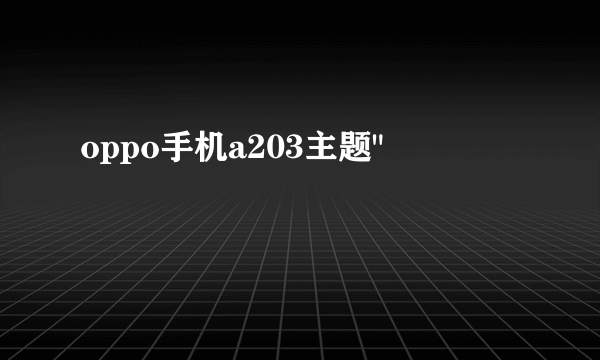 oppo手机a203主题"